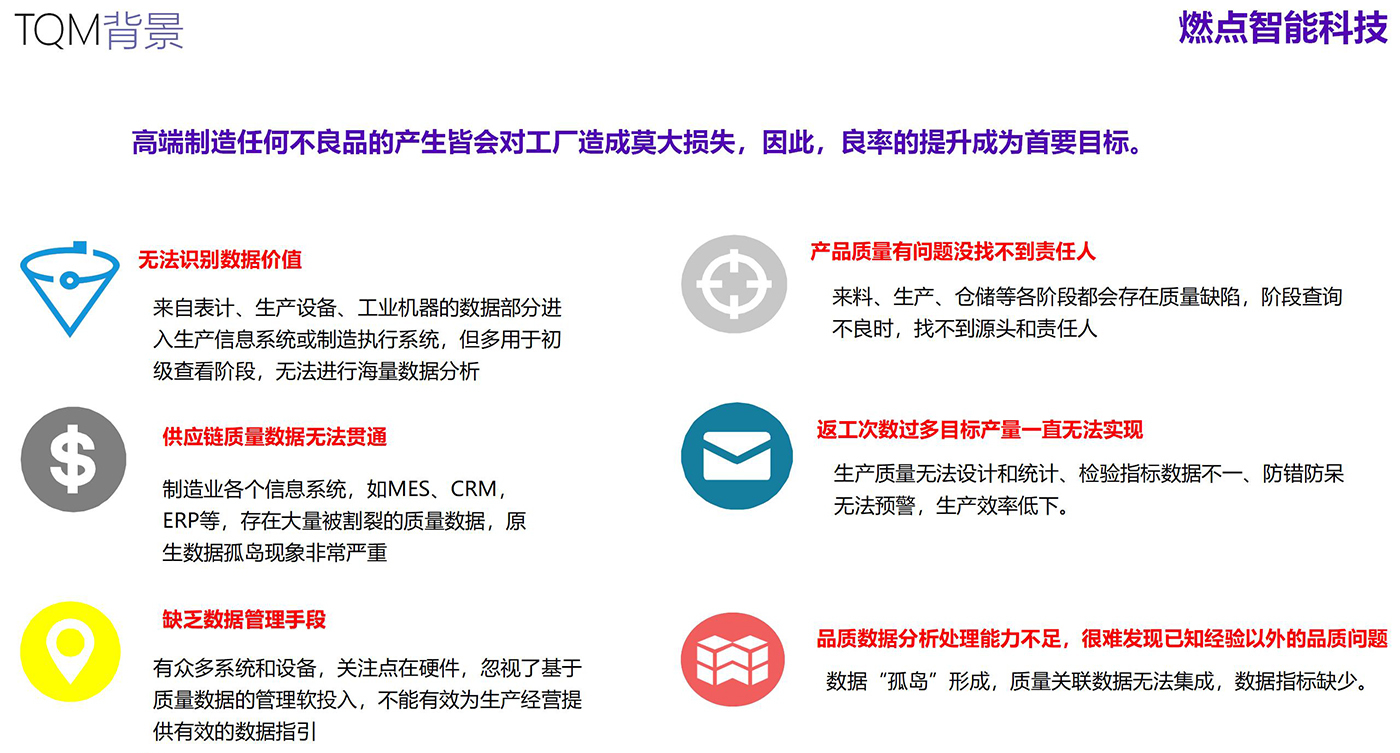 TQM背景

燃点智能科技

高端制造任何不良品的产生皆会对工厂造成莫大损失，因此，良率的提升成为首要目标。

无法识别数据价值

来自表计、生产设备、工业机器的数据部分进入生产信息系统或制造执行系统，但多用于初级查看阶段，无法进行海量数据分析

供应链质量数据无法贯通

制造业各个信息系统，如MES、CRM，ERP等，存在大量被割裂的质量数据，原生数据孤岛现象非常严重

缺乏数据管理手段

有众多系统和设备，关注点在硬件，忽视了基于质量数据的管理软投入，不能有效为生产经营提供有效的数据指引

产品质量有问题没找不到责任人

来料、生产、仓储等各阶段都会存在质量缺陷，阶段查询不良时，找不到源头和责任人

返工次数过多目标产量一直无法实现

生产质量无法设计和统计、检验指标数据不一、防错防呆无法预警，生产效率低下。

品质数据分析处理能力不足，很难发现已知经验以外的品质问题

数据“孤岛”形成，质量关联数据无法集成，数据指标缺少。